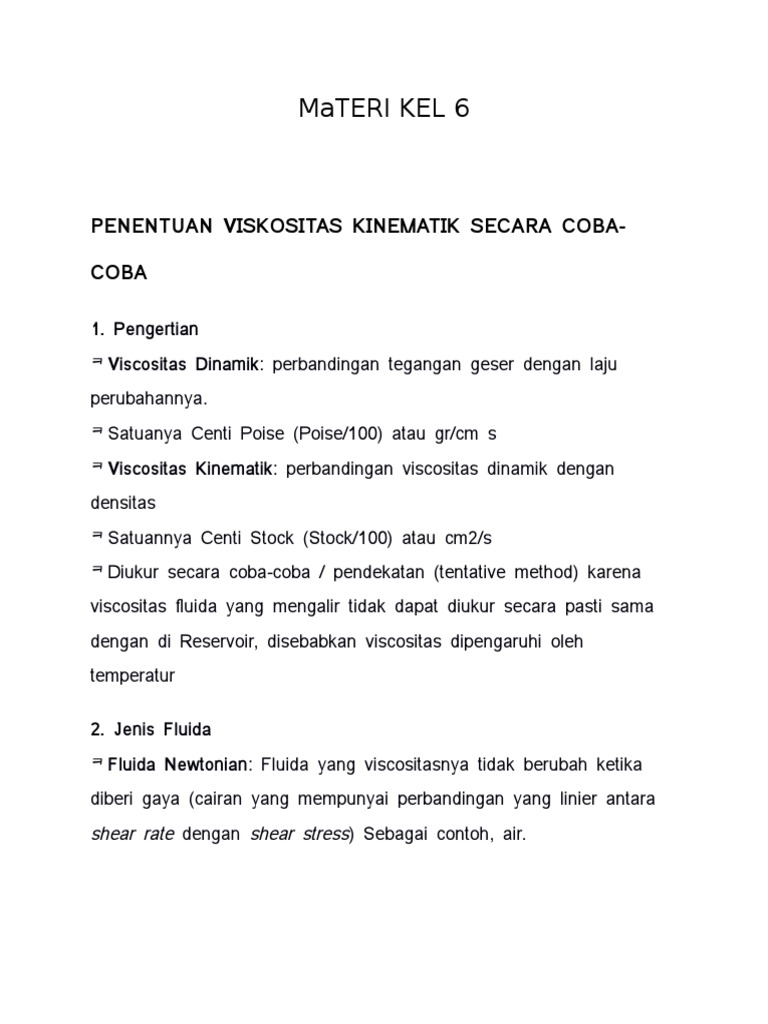 MaTERI KEL 6

PENENTUAN VISKOSITAS KINEMATIK SECARA COBA-COBA

1. Pengertian

⇒ Viscositas Dinamik: perbandingan tegangan geser dengan laju perubahannya.

⇒ Satuanya Centi Poise (Poise/100) atau gr/cm s

⇒ Viscositas Kinematik: perbandingan viscositas dinamik dengan densitas

⇒ Satuannya Centi Stock (Stock/100) atau cm2/s

⇒ Diukur secara coba-coba / pendekatan (tentative method) karena viscositas fluida yang mengalir tidak dapat diukur secara pasti sama dengan di Reservoir, disebabkan viscositas dipengaruhi oleh temperatur

2. Jenis Fluida

⇒ Fluida Newtonian: Fluida yang viscositasnya tidak berubah ketika diberi gaya (cairan yang mempunyai perbandingan yang linier antara shear rate dengan shear stress) Sebagai contoh, air.